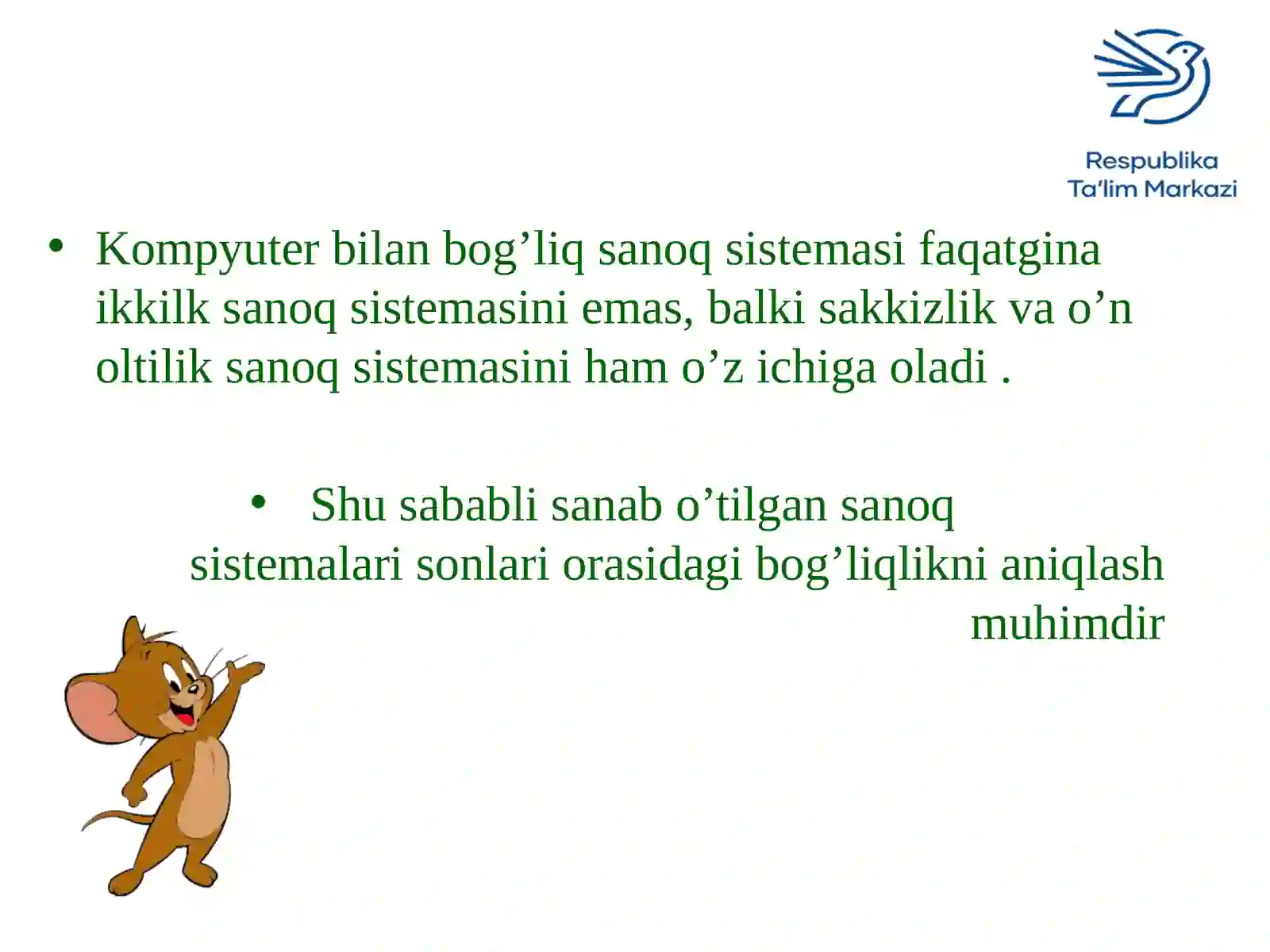 Respublika Ta'lim Markazi

• Kompyuter bilan bog’liq sanoq sistemasi faqatgina ikkilk sanoq sistemasini emas, balki sakkizlik va o’n oltilik sanoq sistemasini ham o’z ichiga oladi .

• Shu sababli sanab o’tilgan sanoq sistemalari sonlari orasidagi bog’liqlikni aniqlash muhimdir